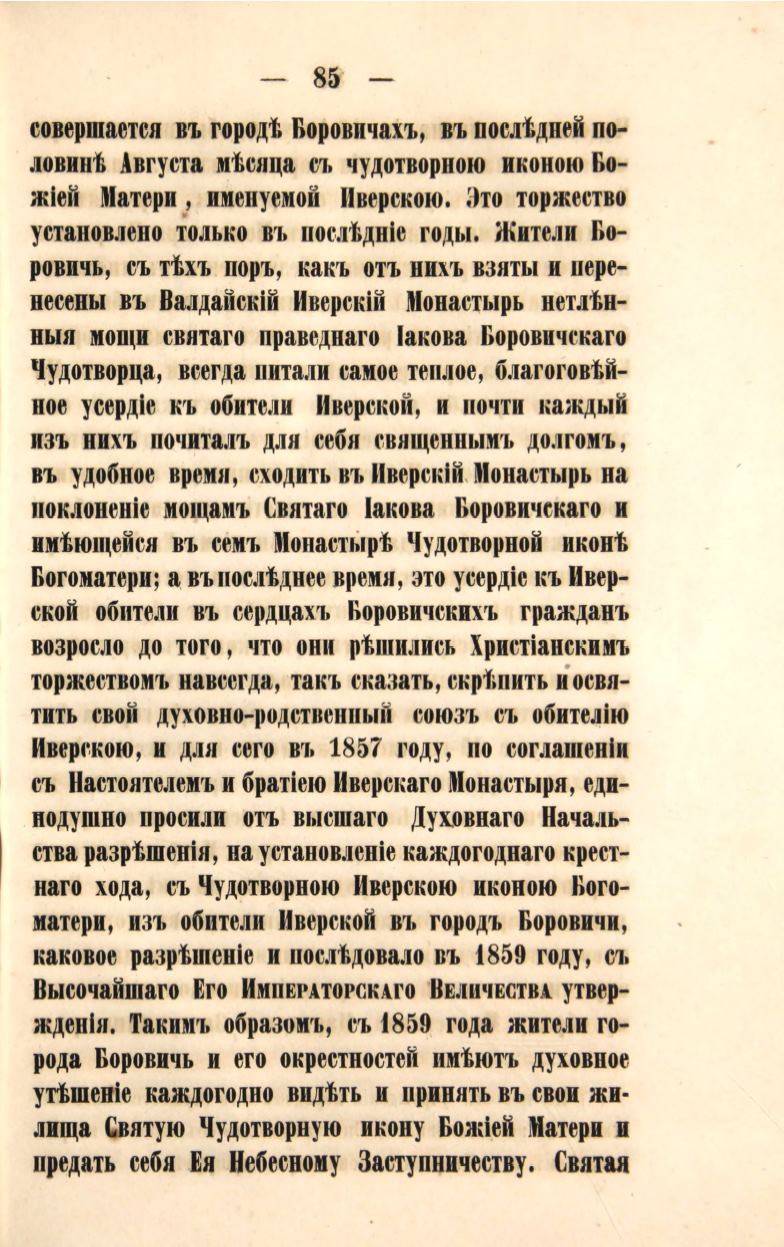 — 85 —

совершается въ городѣ Боровичахъ, въ послѣдней половинѣ Августа мѣсяца съ чудотворною иконою Божіей Матери, именуемой Иверскою. Это торжество установлено только въ послѣдніе годы. Жители Боровичь, съ тѣхъ поръ, какъ отъ нихъ взяты и перенесены въ Валдайскій Иверскій Монастырь нетлѣнныя мощи святаго праведнаго Іакова Боровичскаго Чудотворца, всегда питали самое теплое, благоговѣйное усердіе къ обители Иверской, и почти каждый изъ нихъ почиталъ для себя священнымъ долгомъ, въ удобное время, сходить въ Иверскій Монастырь на поклоненіе мощамъ Святаго Іакова Боровичскаго и имѣющейся въ семъ Монастырѣ Чудотворной иконѣ Богоматери; а въ послѣднее время, это усердіе къ Иверской обители въ сердцахъ Боровичскихъ гражданъ возросло до того, что они рѣшились Христіанскимъ торжествомъ навсегда, такъ сказать, скрѣпить и освятить свой духовно-родственный союзъ съ обителію Иверскою, и для сего въ 1857 году, по соглашеніи съ Настоятелемъ и братіею Иверскаго Монастыря, единодушно просили отъ высшаго Духовнаго Начальства разрѣшенія, на установленіе каждогоднаго крестнаго хода, съ Чудотворною Иверскою иконою Богоматери, изъ обители Иверской въ городъ Боровичи, каковое разрѣшеніе и послѣдовало въ 1859 году, съ Высочайшаго Его Императорскаго Величества утвержденія. Такимъ образомъ, съ 1859 года жители города Боровичь и его окрестностей имѣютъ духовное утѣшеніе каждогодно видѣть и принять въ свои жилища Святую Чудотворную икону Божіей Матери и предать себя Ея Небесному Заступничеству. Святая